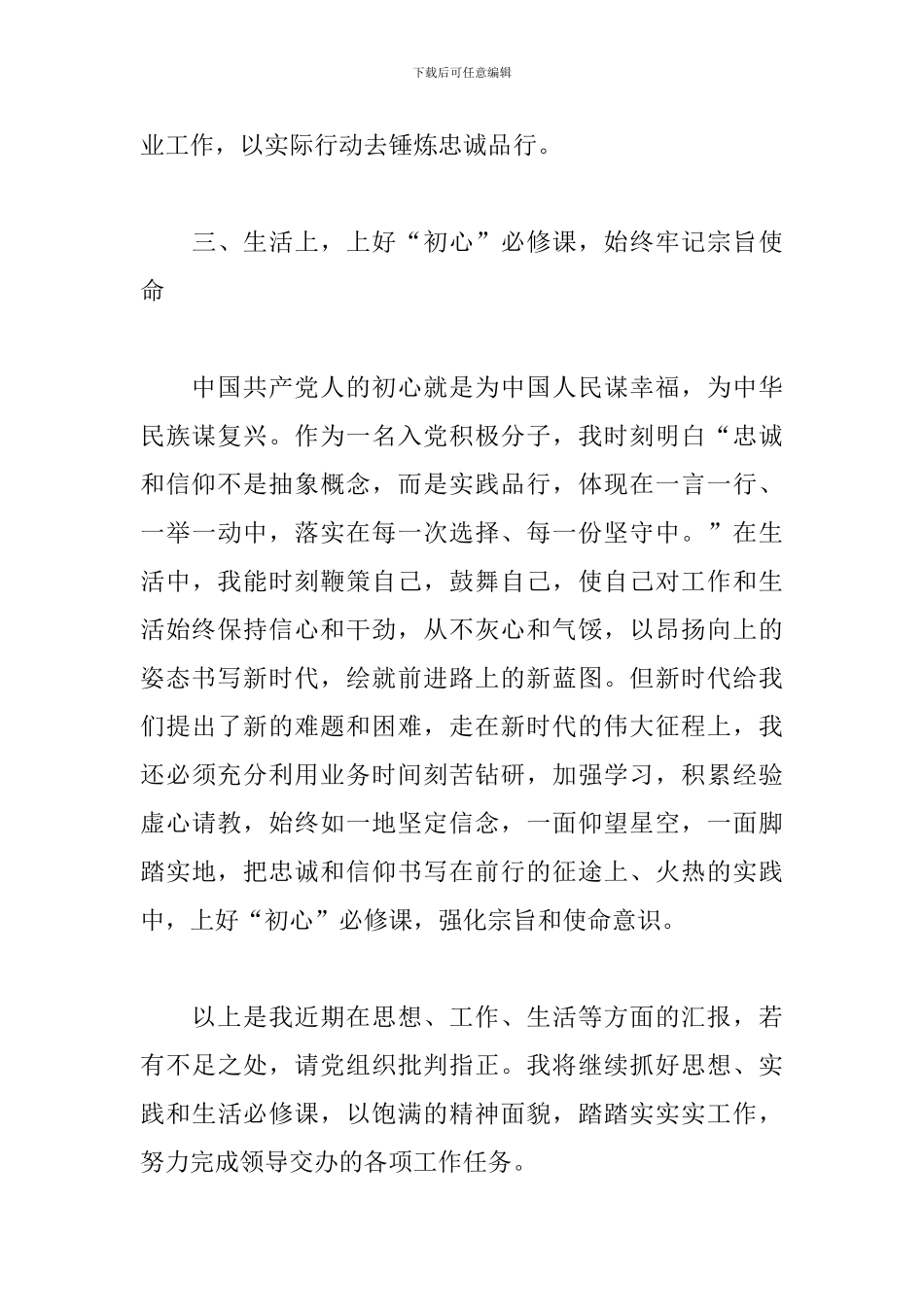 下载后可任意编辑

业工作，以实际行动去锤炼忠诚品行。

三、生活上，上好“初心”必修课，始终牢记宗旨使命

中国共产党人的初心就是为中国人民谋幸福，为中华民族谋复兴。作为一名入党积极分子，我时刻明白“忠诚和信仰不是抽象概念，而是实践品行，体现在一言一行、一举一动中，落实在每一次选择、每一份坚守中。”在生活中，我能时刻鞭策自己，鼓舞自己，使自己对工作和生活始终保持信心和干劲，从不灰心和气馁，以昂扬向上的姿态书写新时代，绘就前进路上的新蓝图。但新时代给我们提出了新的难题和困难，走在新时代的伟大征程上，我还必须充分利用业务时间刻苦钻研，加强学习，积累经验虚心请教，始终如一地坚定信念，一面仰望星空，一面脚踏实地，把忠诚和信仰书写在前行的征途上、火热的实践中，上好“初心”必修课，强化宗旨和使命意识。

以上是我近期在思想、工作、生活等方面的汇报，若有不足之处，请党组织批判指正。我将继续抓好思想、实践和生活必修课，以饱满的精神面貌，踏踏实实实工作，努力完成领导交办的各项工作任务。